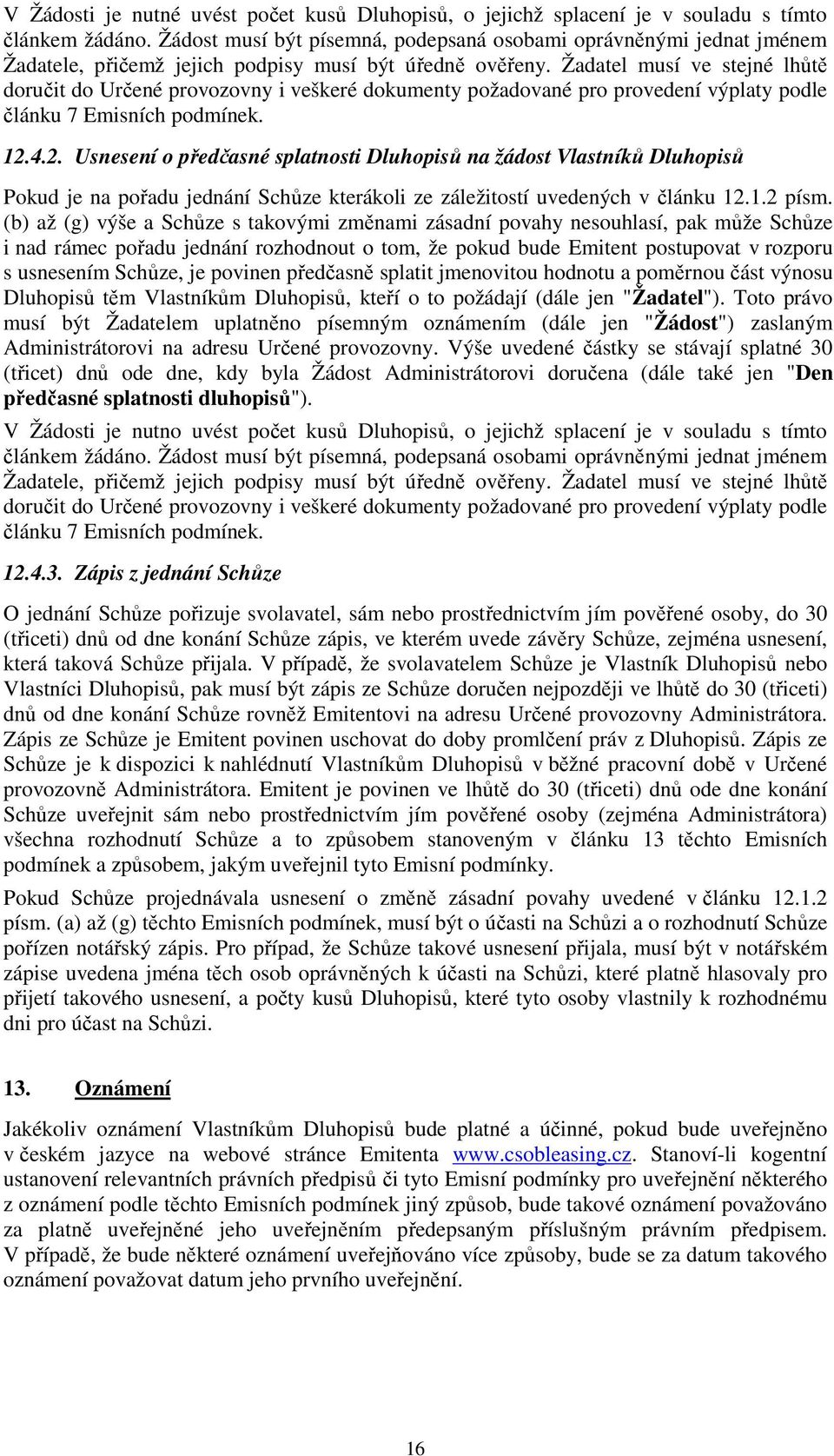 V Žádosti je nutné uvést počet kusů Dluhopisů, o jejichž splacení je v souladu s tímto článkem žádáno. Žádost musí být písemná, podepsaná osobami oprávněnými jednat jménem Žadatele, přičemž jejich podpisy musí být úředně ověřeny. Žadatel musí ve stejné lhůtě doručit do Určené provozovny i veškeré dokumenty požadované pro provedení výplaty podle článku 7 Emisních podmínek.

12.4.2. Usnesení o předčasné splatnosti Dluhopisů na žádost Vlastníků Dluhopisů

Pokud je na pořadu jednání Schůze kterákoli ze záležitostí uvedených v článku 12.1.2 písm. (b) až (g) výše a Schůze s takovými změnami zásadní povahy nesouhlasí, pak může Schůze i nad rámec pořadu jednání rozhodnout o tom, že pokud bude Emitent postupovat v rozporu s usnesením Schůze, je povinen předčasně splatit jmenovitou hodnotu a poměrnou část výnosu Dluhopisů těm Vlastníkům Dluhopisů, kteří o to požádají (dále jen "Žadatel"). Toto právo musí být Žadatelem uplatněno písemným oznámením (dále jen "Žádost") zaslaným Administrátorovi na adresu Určené provozovny. Výše uvedené částky se stávají splatné 30 (třicet) dnů ode dne, kdy byla Žádost Administrátorovi doručena (dále také jen "Den předčasné splatnosti dluhopisů").

V Žádosti je nutno uvést počet kusů Dluhopisů, o jejichž splacení je v souladu s tímto článkem žádáno. Žádost musí být písemná, podepsaná osobami oprávněnými jednat jménem Žadatele, přičemž jejich podpisy musí být úředně ověřeny. Žadatel musí ve stejné lhůtě doručit do Určené provozovny i veškeré dokumenty požadované pro provedení výplaty podle článku 7 Emisních podmínek.

12.4.3. Zápis z jednání Schůze

O jednání Schůze pořizuje svolavatel, sám nebo prostřednictvím jím pověřené osoby, do 30 (třiceti) dnů od dne konání Schůze zápis, ve kterém uvede závěry Schůze, zejména usnesení, která taková Schůze přijala. V případě, že svolavatelem Schůze je Vlastník Dluhopisů nebo Vlastníci Dluhopisů, pak musí být zápis ze Schůze doručen nejpozději ve lhůtě do 30 (třiceti) dnů od dne konání Schůze rovněž Emitentovi na adresu Určené provozovny Administrátora. Zápis ze Schůze je Emitent povinen uschovat do doby promlčení práv z Dluhopisů. Zápis ze Schůze je k dispozici k nahlédnutí Vlastníkům Dluhopisů v běžné pracovní době v Určené provozovně Administrátora. Emitent je povinen ve lhůtě do 30 (třiceti) dnů ode dne konání Schůze uveřejnit sám nebo prostřednictvím jím pověřené osoby (zejména Administrátora) všechna rozhodnutí Schůze a to způsobem stanoveným v článku 13 těchto Emisních podmínek a způsobem, jakým uveřejnil tyto Emisní podmínky.

Pokud Schůze projednávala usnesení o změně zásadní povahy uvedené v článku 12.1.2 písm. (a) až (g) těchto Emisních podmínek, musí být o účasti na Schůzi a o rozhodnutí Schůze pořízen notářský zápis. Pro případ, že Schůze takové usnesení přijala, musí být v notářském zápise uvedena jména těch osob oprávněných k účasti na Schůzi, které platně hlasovaly pro přijetí takového usnesení, a počty kusů Dluhopisů, které tyto osoby vlastnily k rozhodnému dni pro účast na Schůzi.

13. Oznámení

Jakékoliv oznámení Vlastníkům Dluhopisů bude platné a účinné, pokud bude uveřejněno v českém jazyce na webové stránce Emitenta www.csobleasing.cz. Stanoví-li kogentní ustanovení relevantních právních předpisů či tyto Emisní podmínky pro uveřejnění některého z oznámení podle těchto Emisních podmínek jiný způsob, bude takové oznámení považováno za platně uveřejněné jeho uveřejněním předepsaným příslušným právním předpisem. V případě, že bude některé oznámení uveřejňováno více způsoby, bude se za datum takového oznámení považovat datum jeho prvního uveřejnění.

16